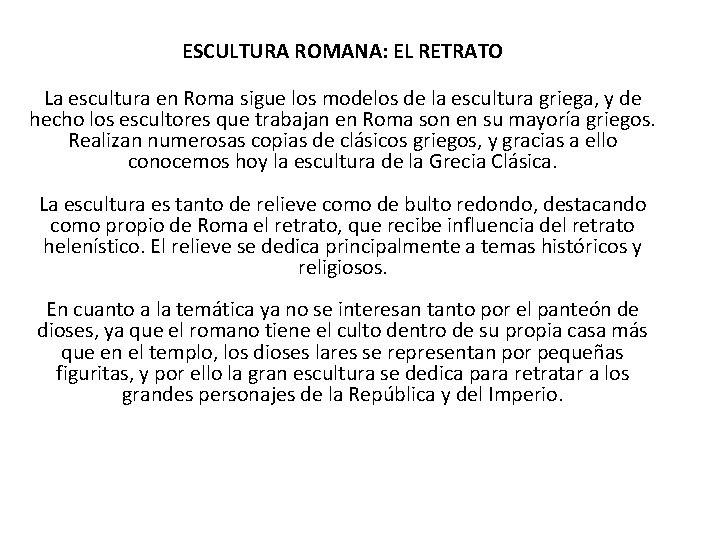 ESCULTURA ROMANA: EL RETRATO

La escultura en Roma sigue los modelos de la escultura griega, y de hecho los escultores que trabajan en Roma son en su mayoría griegos. Realizan numerosas copias de clásicos griegos, y gracias a ello conocemos hoy la escultura de la Grecia Clásica.

La escultura es tanto de relieve como de bulto redondo, destacando como propio de Roma el retrato, que recibe influencia del retrato helenístico. El relieve se dedica principalmente a temas históricos y religiosos.

En cuanto a la temática ya no se interesan tanto por el panteón de dioses, ya que el romano tiene el culto dentro de su propia casa más que en el templo, los dioses lares se representan por pequeñas figuritas, y por ello la gran escultura se dedica para retratar a los grandes personajes de la República y del Imperio.